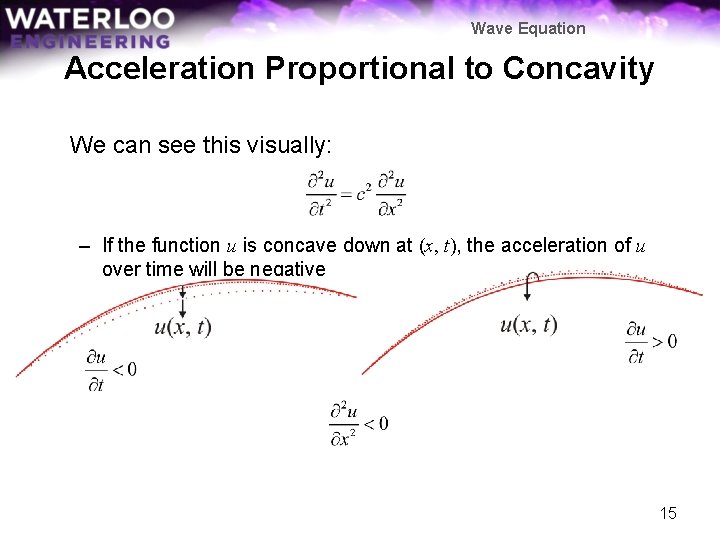 WATERLOO
ENGINEERING

Wave Equation

Acceleration Proportional to Concavity

We can see this visually:

$\frac{\partial^2 u}{\partial t^2} = c^2 \frac{\partial^2 u}{\partial x^2}$

- If the function $u$ is concave down at $(x, t)$, the acceleration of $u$ over time will be negative

$u(x, t)$

$\frac{\partial u}{\partial t} < 0$

$u(x, t)$

$\frac{\partial u}{\partial t} > 0$

$\frac{\partial^2 u}{\partial x^2} < 0$

15